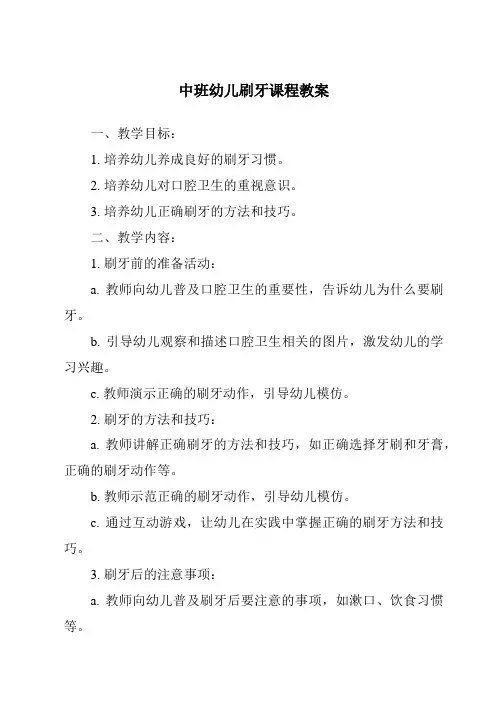 中班幼儿刷牙课程教案

一、教学目标：

1. 培养幼儿养成良好的刷牙习惯。

2. 培养幼儿对口腔卫生的重视意识。

3. 培养幼儿正确刷牙的方法和技巧。

二、教学内容：

1. 刷牙前的准备活动：

a. 教师向幼儿普及口腔卫生的重要性，告诉幼儿为什么要刷牙。

b. 引导幼儿观察和描述口腔卫生相关的图片，激发幼儿的学习兴趣。

c. 教师演示正确的刷牙动作，引导幼儿模仿。

2. 刷牙的方法和技巧：

a. 教师讲解正确刷牙的方法和技巧，如正确选择牙刷和牙膏，正确的刷牙动作等。

b. 教师示范正确的刷牙动作，引导幼儿模仿。

c. 通过互动游戏，让幼儿在实践中掌握正确的刷牙方法和技巧。

3. 刷牙后的注意事项：

a. 教师向幼儿普及刷牙后要注意的事项，如漱口、饮食习惯等。